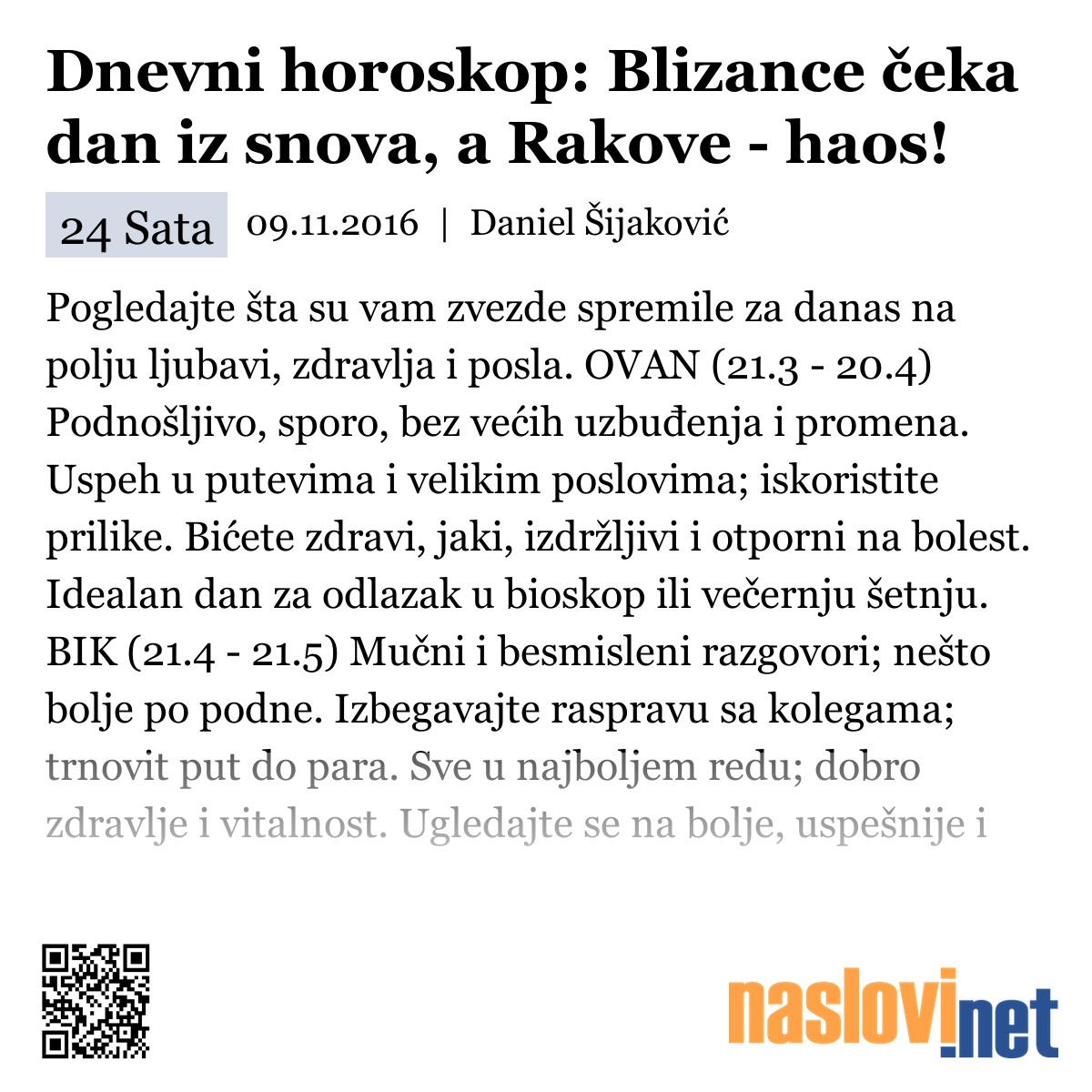 Dnevni horoskop: Blizance čeka dan iz snova, a Rakove - haos!

24 Sata 09.11.2016 | Daniel Šijaković

Pogledajte šta su vam zvezde spremile za danas na polju ljubavi, zdravlja i posla. OVAN (21.3 - 20.4) Podnošljivo, sporo, bez većih uzbuđenja i promena. Uspeh u putevima i velikim poslovima; iskoristite prilike. Bićete zdravi, jaki, izdržljivi i otporni na bolest. Idealan dan za odlazak u bioskop ili večernju šetnju. BIK (21.4 - 21.5) Mučni i besmisleni razgovori; nešto bolje po podne. Izbegavajte raspravu sa kolegama; trnovit put do para. Sve u najboljem redu; dobro zdravlje i vitalnost. Ugledajte se na bolje, uspešnije i

naslovi.net